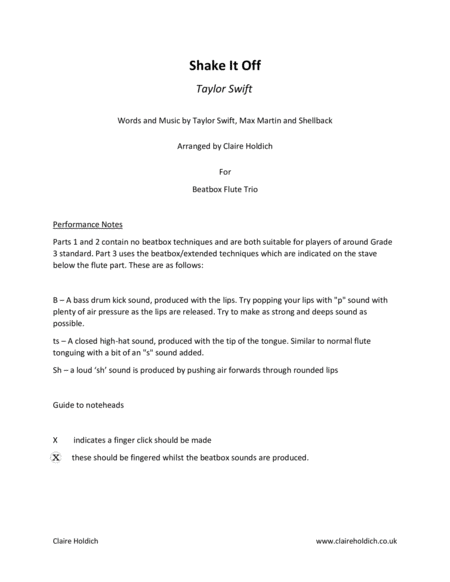 Shake It Off

Taylor Swift

Words and Music by Taylor Swift, Max Martin and Shellback

Arranged by Claire Holdich

For

Beatbox Flute Trio

Performance Notes

Parts 1 and 2 contain no beatbox techniques and are both suitable for players of around Grade 3 standard. Part 3 uses the beatbox/extended techniques which are indicated on the stave below the flute part. These are as follows:

B – A bass drum kick sound, produced with the lips. Try popping your lips with "p" sound with plenty of air pressure as the lips are released. Try to make as strong and deeps sound as possible.

ts – A closed high-hat sound, produced with the tip of the tongue. Similar to normal flute tonguing with a bit of an "s" sound added.

Sh – a loud 'sh' sound is produced by pushing air forwards through rounded lips

Guide to noteheads

X indicates a finger click should be made

X these should be fingered whilst the beatbox sounds are produced.

Claire Holdich

www.claireholdich.co.uk